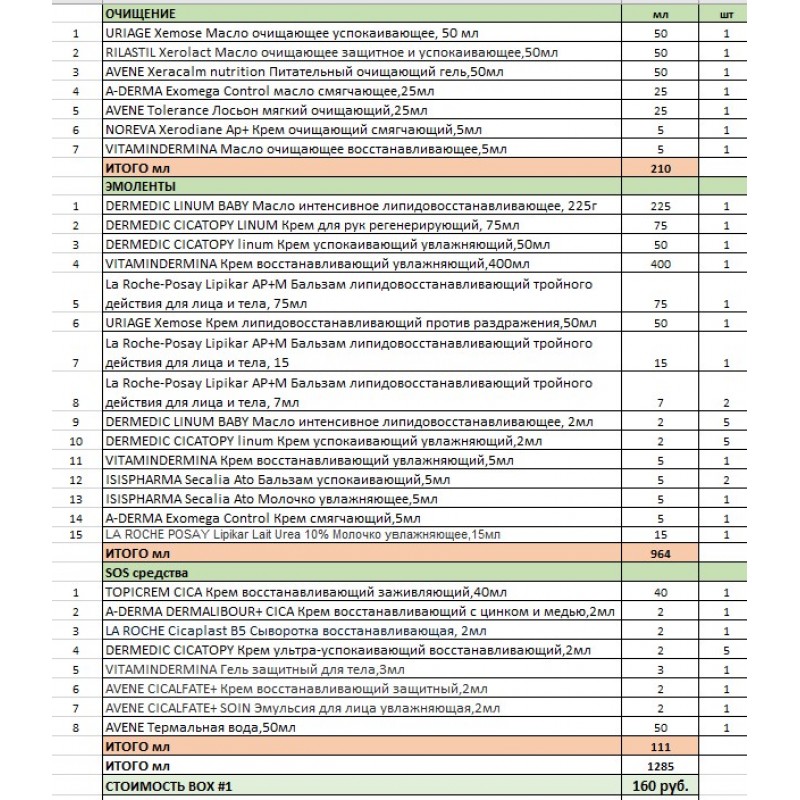 | | ОЧИЩЕНИЕ | мл | шт |
|---|---|---|---|
| 1 | URIAGE Xemose Масло очищающее успокаивающее, 50 мл | 50 | 1 |
| 2 | RILASTIL Xerolact Масло очищающее защитное и успокаивающее,50мл | 50 | 1 |
| 3 | AVENE Xeracalm nutrition Питательный очищающий гель,50мл | 50 | 1 |
| 4 | A-DERMA Exomega Control масло смягчающее,25мл | 25 | 1 |
| 5 | AVENE Tolerance Лосьон мягкий очищающий,25мл | 25 | 1 |
| 6 | NOREVA Xerodiane Ap+ Крем очищающий смягчающий,5мл | 5 | 1 |
| 7 | VITAMINDERMINA Масло очищающее восстанавливающее,5мл | 5 | 1 |
| | ИТОГО мл | 210 | |
| | ЭМОЛЕНТЫ | | |
| 1 | DERMEDIC LINUM BABY Масло интенсивное липидовосстанавливающее, 225г | 225 | 1 |
| 2 | DERMEDIC CICATOPY LINUM Крем для рук регенерирующий, 75мл | 75 | 1 |
| 3 | DERMEDIC CICATOPY linum Крем успокаивающий увлажняющий,50мл | 50 | 1 |
| 4 | VITAMINDERMINA Крем восстанавливающий увлажняющий,400мл | 400 | 1 |
| 5 | La Roche-Posay Lipikar AP+M Бальзам липидовосстанавливающий тройного действия для лица и тела, 75мл | 75 | 1 |
| 6 | URIAGE Xemose Крем липидовосстанавливающий против раздражения,50мл | 50 | 1 |
| 7 | La Roche-Posay Lipikar AP+M Бальзам липидовосстанавливающий тройного действия для лица и тела, 15 | 15 | 1 |
| 8 | La Roche-Posay Lipikar AP+M Бальзам липидовосстанавливающий тройного действия для лица и тела, 7мл | 7 | 2 |
| 9 | DERMEDIC LINUM BABY Масло интенсивное липидовосстанавливающее, 2мл | 2 | 5 |
| 10 | DERMEDIC CICATOPY linum Крем успокаивающий увлажняющий,2мл | 2 | 5 |
| 11 | VITAMINDERMINA Крем восстанавливающий увлажняющий,5мл | 5 | 1 |
| 12 | ISISPHARMA Secalia Ato Бальзам успокаивающий,5мл | 5 | 2 |
| 13 | ISISPHARMA Secalia Ato Молочко увлажняющее,5мл | 5 | 1 |
| 14 | A-DERMA Exomega Control Крем смягчающий,5мл | 5 | 1 |
| 15 | LA ROCHE POSAY Lipikar Lait Urea 10% Молочко увлажняющее,15мл | 15 | 1 |
| | ИТОГО мл | 964 | |
| | SOS средства | | |
| 1 | TOPICREM CICA Крем восстанавливающий заживляющий,40мл | 40 | 1 |
| 2 | A-DERMA DERMALIBOUR+ CICA Крем восстанавливающий с цинком и медью,2мл | 2 | 1 |
| 3 | LA ROCHE Cicaplast B5 Сыворотка восстанавливающая, 2мл | 2 | 1 |
| 4 | DERMEDIC CICATOPY Крем ультра-успокаивающий восстанавливающий,2мл | 2 | 5 |
| 5 | VITAMINDERMINA Гель защитный для тела,3мл | 3 | 1 |
| 6 | AVENE CICALFATE+ Крем восстанавливающий защитный,2мл | 2 | 1 |
| 7 | AVENE CICALFATE+ SOIN Эмульсия для лица увлажняющая,2мл | 2 | 1 |
| 8 | AVENE Термальная вода,50мл | 50 | 1 |
| | ИТОГО мл | 111 | |
| | ИТОГО мл | 1285 | |
| | СТОИМОСТЬ BOX #1 | 160 руб. | |